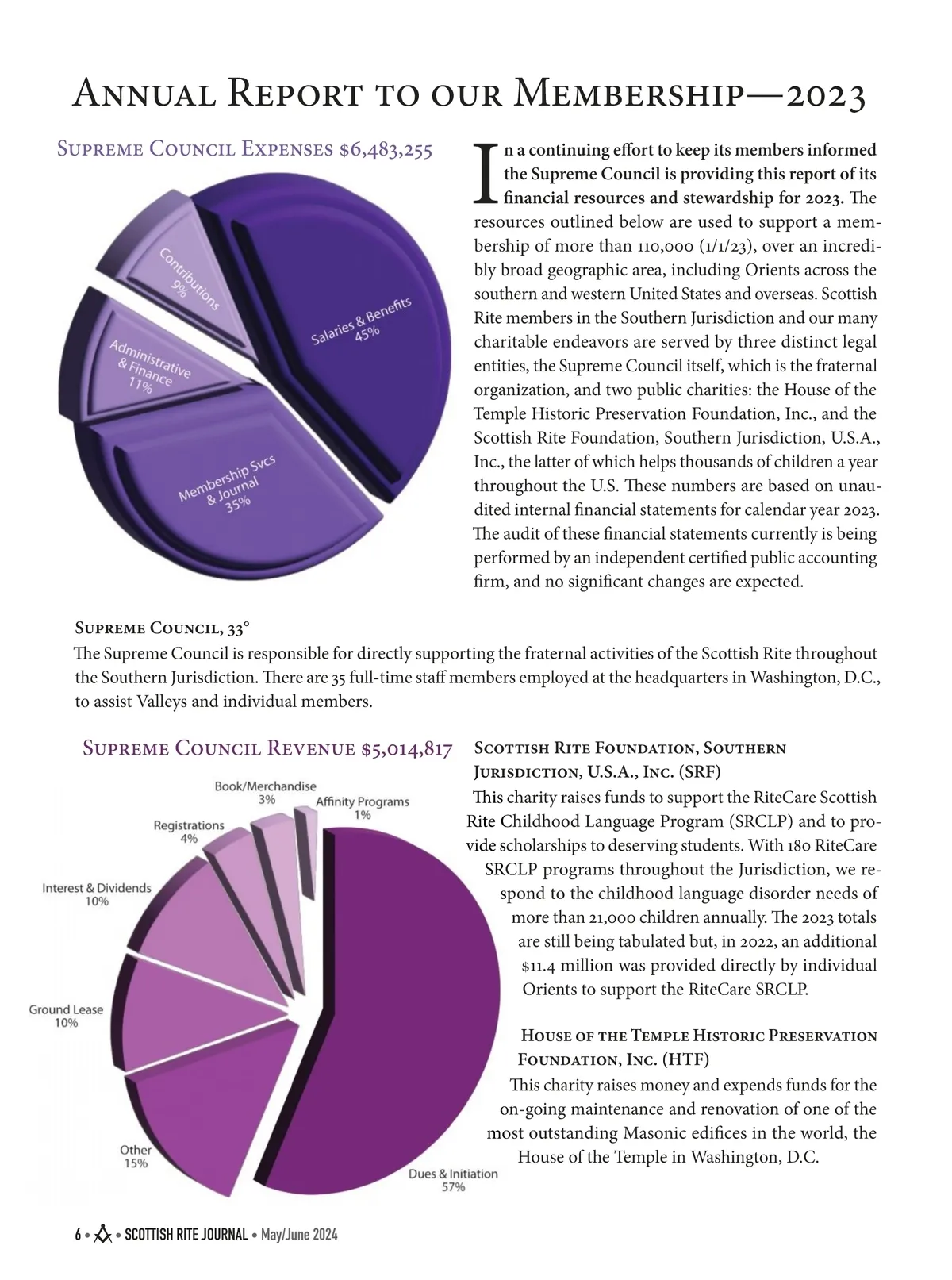 Annual Report to our Membership—2023

Supreme Council Expenses $6,483,255

Contributions 9%

Salaries & Benefits 45%

Administrative & Finance 11%

Membership Svcs & Journal 35%

In a continuing effort to keep its members informed the Supreme Council is providing this report of its financial resources and stewardship for 2023. The resources outlined below are used to support a membership of more than 110,000 (1/1/23), over an incredibly broad geographic area, including Orients across the southern and western United States and overseas. Scottish Rite members in the Southern Jurisdiction and our many charitable endeavors are served by three distinct legal entities, the Supreme Council itself, which is the fraternal organization, and two public charities: the House of the Temple Historic Preservation Foundation, Inc., and the Scottish Rite Foundation, Southern Jurisdiction, U.S.A., Inc., the latter of which helps thousands of children a year throughout the U.S. These numbers are based on unaudited internal financial statements for calendar year 2023. The audit of these financial statements currently is being performed by an independent certified public accounting firm, and no significant changes are expected.

Supreme Council, 33°
The Supreme Council is responsible for directly supporting the fraternal activities of the Scottish Rite throughout the Southern Jurisdiction. There are 35 full-time staff members employed at the headquarters in Washington, D.C., to assist Valleys and individual members.

Supreme Council Revenue $5,014,817

Book/Merchandise 3%

Affinity Programs 1%

Registrations 4%

Interest & Dividends 10%

Ground Lease 10%

Other 15%

Dues & Initiation 57%

Scottish Rite Foundation, Southern Jurisdiction, U.S.A., Inc. (SRF)
This charity raises funds to support the RiteCare Scottish Rite Childhood Language Program (SRCLP) and to provide scholarships to deserving students. With 180 RiteCare SRCLP programs throughout the Jurisdiction, we respond to the childhood language disorder needs of more than 21,000 children annually. The 2023 totals are still being tabulated but, in 2022, an additional $11.4 million was provided directly by individual Orients to support the RiteCare SRCLP.

House of the Temple Historic Preservation Foundation, Inc. (HTF)
This charity raises money and expends funds for the on-going maintenance and renovation of one of the most outstanding Masonic edifices in the world, the House of the Temple in Washington, D.C.

6 • • SCOTTISH RITE JOURNAL • May/June 2024